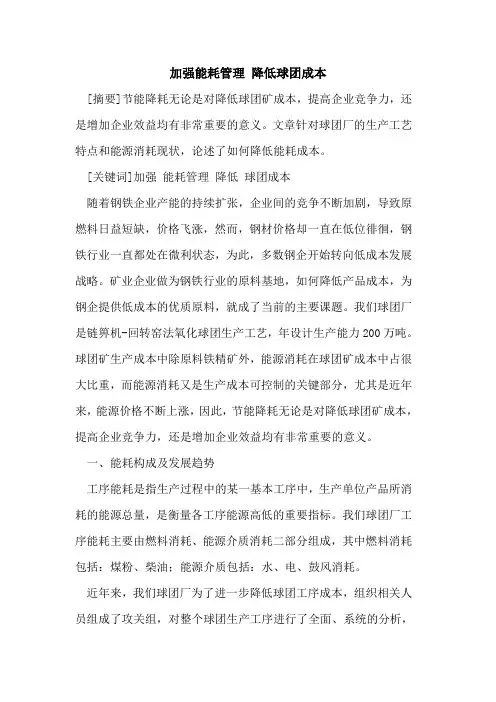 加强能耗管理 降低球团成本

[摘要]节能降耗无论是对降低球团矿成本，提高企业竞争力，还是增加企业效益均有非常重要的意义。文章针对球团厂的生产工艺特点和能源消耗现状，论述了如何降低能耗成本。

[关键词]加强 能耗管理 降低 球团成本

随着钢铁企业产能的持续扩张，企业间的竞争不断加剧，导致原燃料日益短缺，价格飞涨，然而，钢材价格却一直在低位徘徊，钢铁行业一直都处在微利状态，为此，多数钢企开始转向低成本发展战略。矿业企业做为钢铁行业的原料基地，如何降低产品成本，为钢企提供低成本的优质原料，就成了当前的主要课题。我们球团厂是链箅机-回转窑法氧化球团生产工艺，年设计生产能力200万吨。球团矿生产成本中除原料铁精矿外，能源消耗在球团矿成本中占很大比重，而能源消耗又是生产成本可控制的关键部分，尤其是近年来，能源价格不断上涨，因此，节能降耗无论是对降低球团矿成本，提高企业竞争力，还是增加企业效益均有非常重要的意义。

一、能耗构成及发展趋势

工序能耗是指生产过程中的某一基本工序中，生产单位产品所消耗的能源总量，是衡量各工序能源高低的重要指标。我们球团厂工序能耗主要由燃料消耗、能源介质消耗二部分组成，其中燃料消耗包括：煤粉、柴油；能源介质包括：水、电、鼓风消耗。

近年来，我们球团厂为了进一步降低球团工序成本，组织相关人员组成了攻关组，对整个球团生产工序进行了全面、系统的分析，